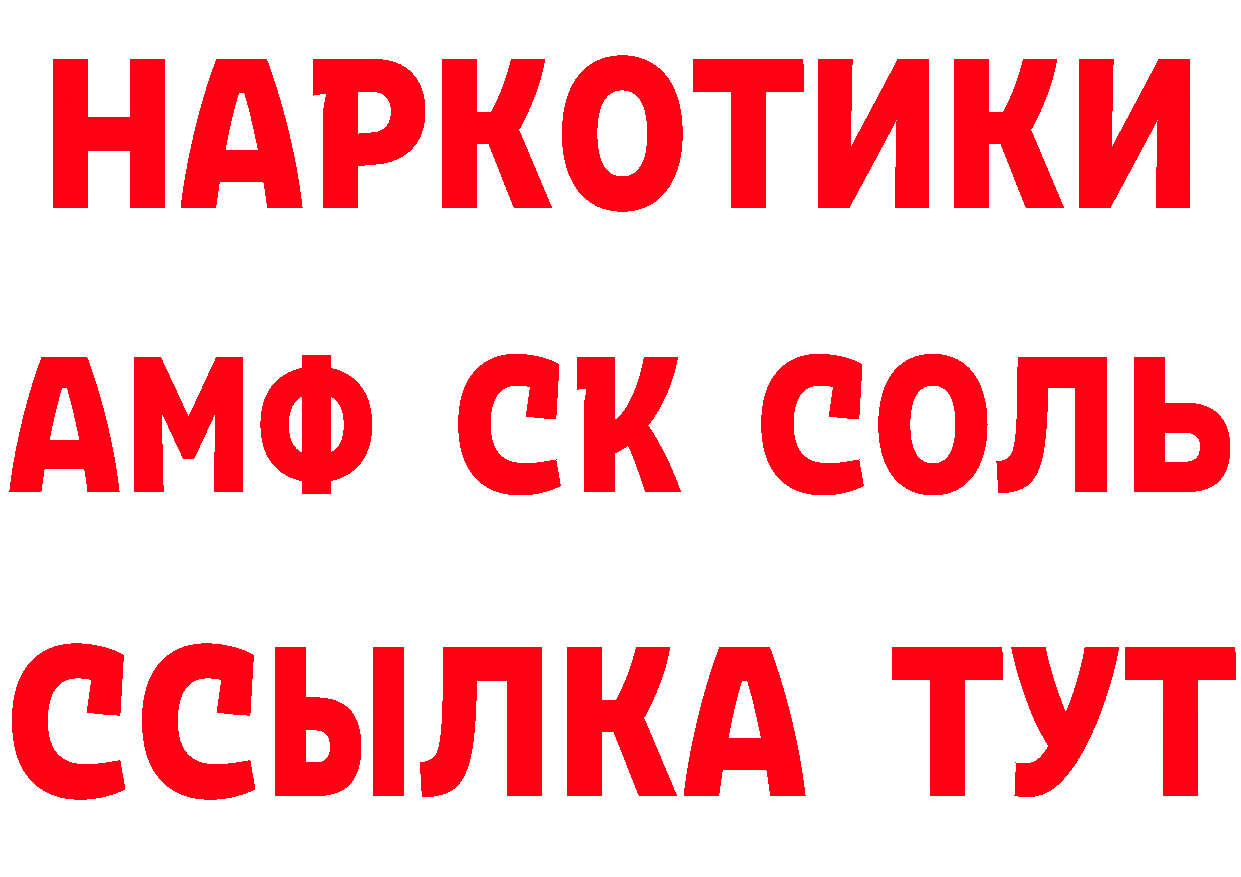 НАРКОТИКИ

АМФ СК СОЛЬ

ССЫЛКА ТУТ